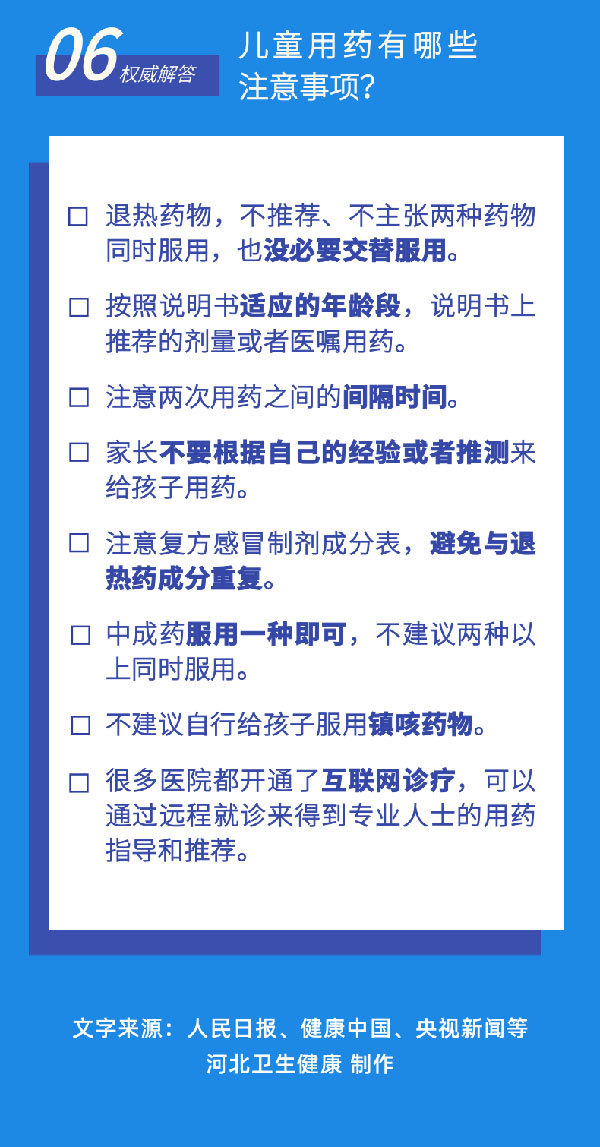 06 权威解答

儿童用药有哪些
注意事项?

☐ 退热药物，不推荐、不主张两种药物同时服用，也没必要交替服用。

☐ 按照说明书适应的年龄段，说明书上推荐的剂量或者医嘱用药。

☐ 注意两次用药之间的间隔时间。

☐ 家长不要根据自己的经验或者推测来给孩子用药。

☐ 注意复方感冒制剂成分表，避免与退热药成分重复。

☐ 中成药服用一种即可，不建议两种以上同时服用。

☐ 不建议自行给孩子服用镇咳药物。

☐ 很多医院都开通了互联网诊疗，可以通过远程就诊来得到专业人士的用药指导和推荐。

文字来源：人民日报、健康中国、央视新闻等
河北卫生健康 制作